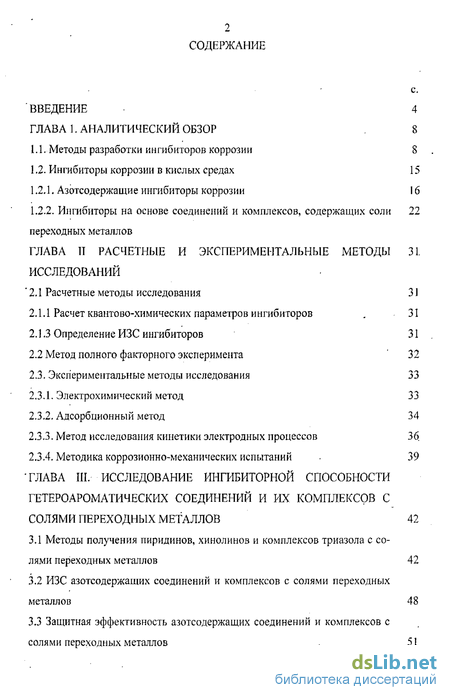 2

СОДЕРЖАНИЕ

с.

ВВЕДЕНИЕ 4

ГЛАВА 1. АНАЛИТИЧЕСКИЙ ОБЗОР 8

1.1. Методы разработки ингибиторов коррозии 8

1.2. Ингибиторы коррозии в кислых средах 15

1.2.1. Азотсодержащие ингибиторы коррозии 16

1.2.2. Ингибиторы на основе соединений и комплексов, содержащих соли переходных металлов 22

ГЛАВА II РАСЧЕТНЫЕ И ЭКСПЕРИМЕНТАЛЬНЫЕ МЕТОДЫ ИССЛЕДОВАНИЙ 31

2.1 Расчетные методы исследования 31

2.1.1 Расчет квантово-химических параметров ингибиторов 31

2.1.3 Определение ИЗС ингибиторов 31

2.2 Метод полного факторного эксперимента 32

2.3. Экспериментальные методы исследования 33

2.3.1. Электрохимический метод 33

2.3.2. Адсорбционный метод 34

2.3.3. Метод исследования кинетики электродных процессов 36

2.3.4. Методика коррозионно-механических испытаний 39

ГЛАВА III. ИССЛЕДОВАНИЕ ИНГИБИТОРНОЙ СПОСОБНОСТИ ГЕТЕРОАРОМАТИЧЕСКИХ СОЕДИНЕНИЙ И ИХ КОМПЛЕКСОВ С СОЛЯМИ ПЕРЕХОДНЫХ МЕТАЛЛОВ 42

3.1 Методы получения пиридинов, хинолинов и комплексов триазола с солями переходных металлов 42

3.2 ИЗС азотсодержащих соединений и комплексов с солями переходных металлов 48

3.3 Защитная эффективность азотсодержащих соединений и комплексов с солями переходных металлов 51

dsLib.net
библиотека диссертаций